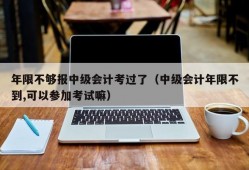 年限不够报中级会计考过了（中级会计年限不到,可以参加考试嘛）